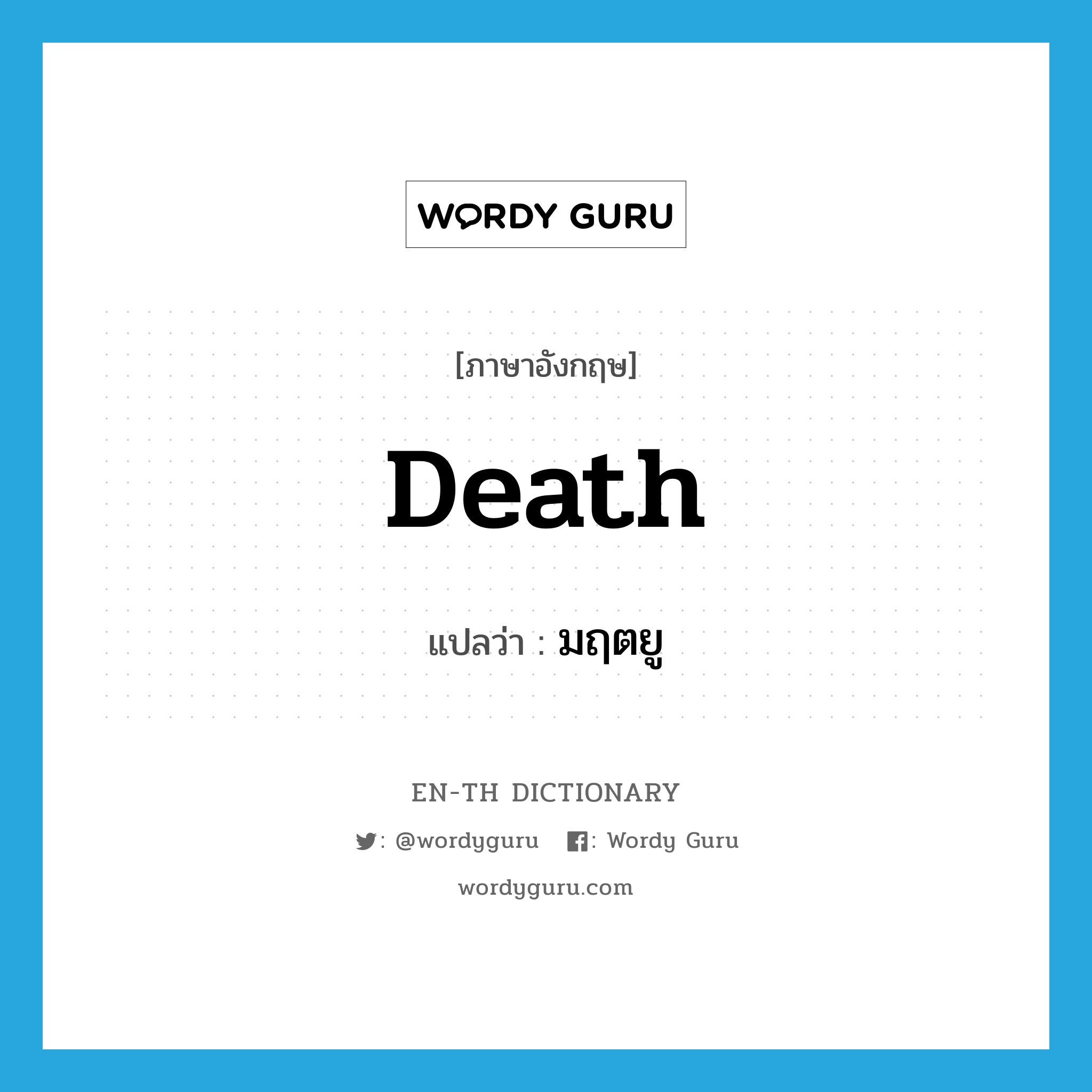 WORDY GURU

[ภาษาอังกฤษ]

Death

แปลว่า : มฤตยู

EN-TH DICTIONARY

: @wordyguru : Wordy Guru

wordyguru.com